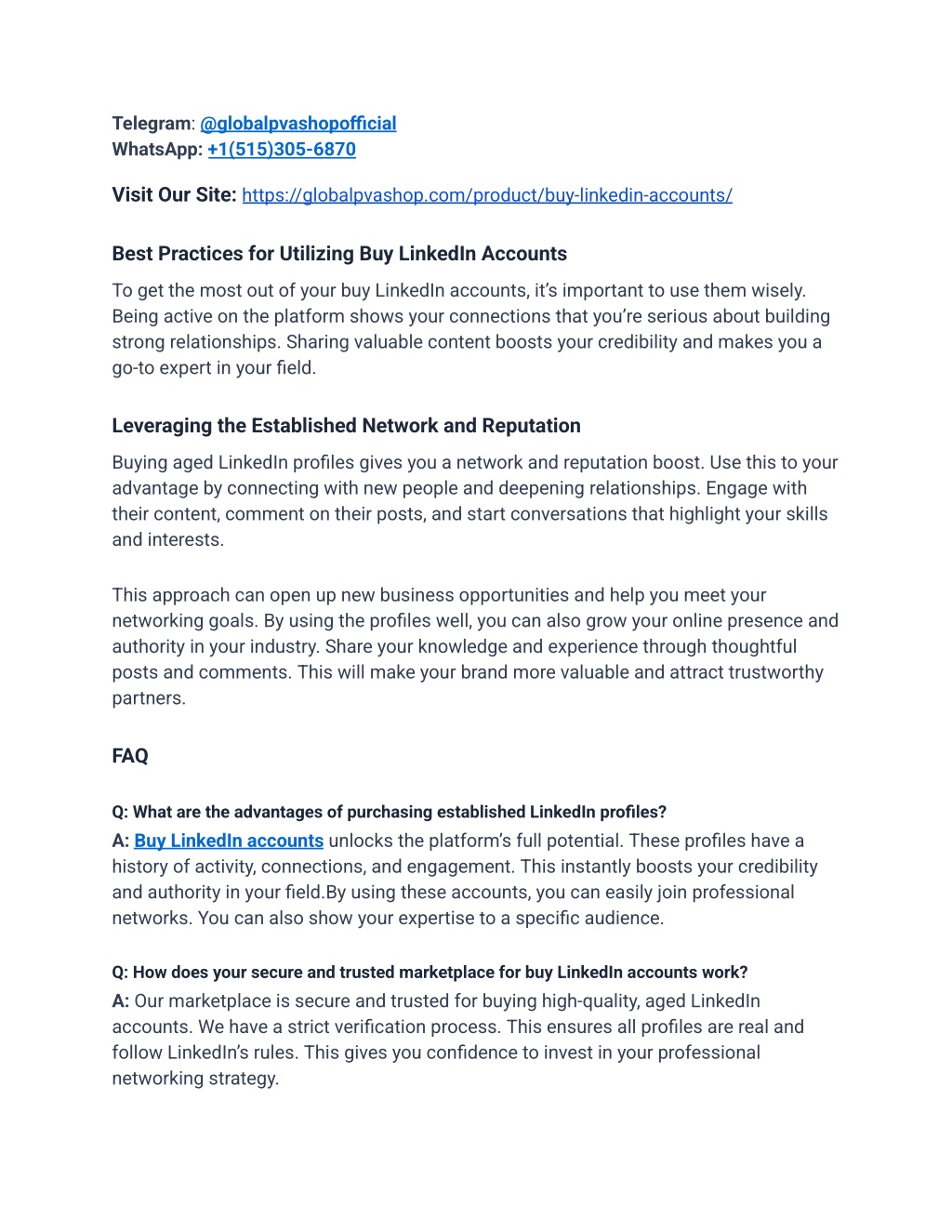 Telegram: @globalpvashopofficial
WhatsApp: +1(515)305-6870

Visit Our Site: https://globalpvashop.com/product/buy-linkedin-accounts/

Best Practices for Utilizing Buy LinkedIn Accounts

To get the most out of your buy LinkedIn accounts, it's important to use them wisely. Being active on the platform shows your connections that you're serious about building strong relationships. Sharing valuable content boosts your credibility and makes you a go-to expert in your field.

Leveraging the Established Network and Reputation

Buying aged LinkedIn profiles gives you a network and reputation boost. Use this to your advantage by connecting with new people and deepening relationships. Engage with their content, comment on their posts, and start conversations that highlight your skills and interests.

This approach can open up new business opportunities and help you meet your networking goals. By using the profiles well, you can also grow your online presence and authority in your industry. Share your knowledge and experience through thoughtful posts and comments. This will make your brand more valuable and attract trustworthy partners.

FAQ

Q: What are the advantages of purchasing established LinkedIn profiles?
A: Buy LinkedIn accounts unlocks the platform's full potential. These profiles have a history of activity, connections, and engagement. This instantly boosts your credibility and authority in your field.By using these accounts, you can easily join professional networks. You can also show your expertise to a specific audience.

Q: How does your secure and trusted marketplace for buy LinkedIn accounts work?
A: Our marketplace is secure and trusted for buying high-quality, aged LinkedIn accounts. We have a strict verification process. This ensures all profiles are real and follow LinkedIn's rules. This gives you confidence to invest in your professional networking strategy.